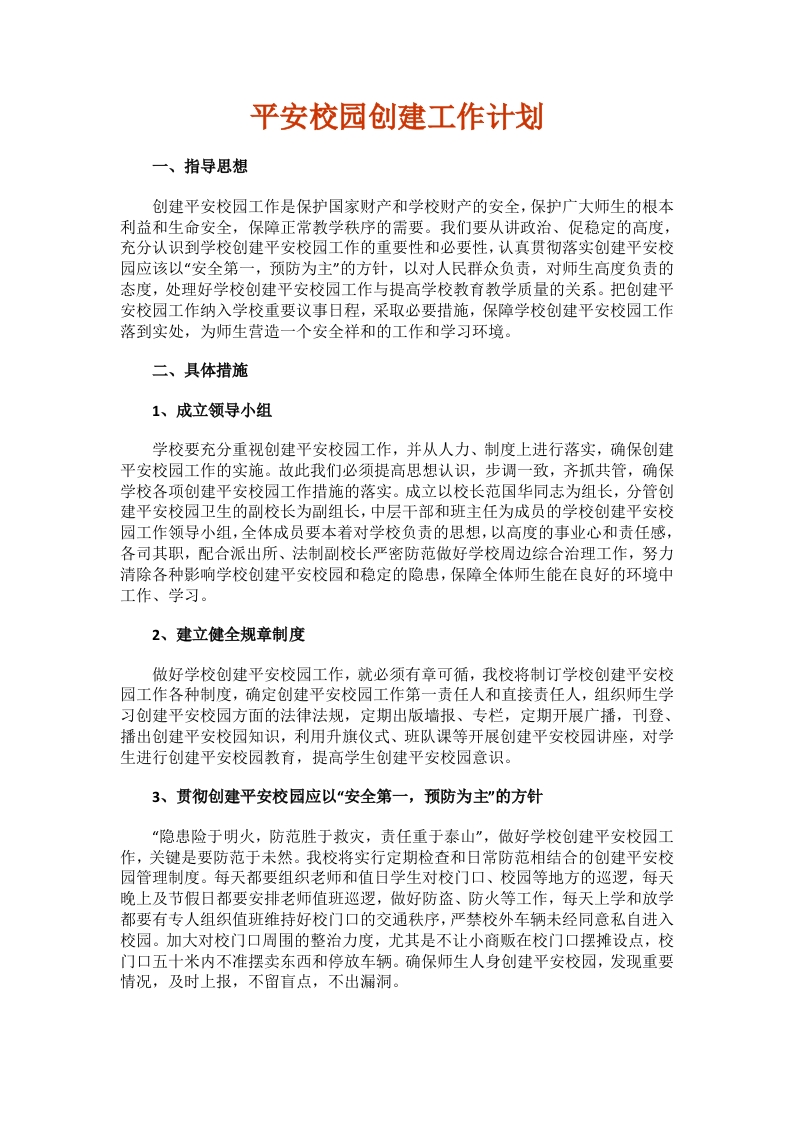 平安校园创建工作计划

一、指导思想

创建平安校园工作是保护国家财产和学校财产的安全，保护广大师生的根本利益和生命安全，保障正常教学秩序的需要。我们要从讲政治、促稳定的高度，充分认识到学校创建平安校园工作的重要性和必要性，认真贯彻落实创建平安校园应该以“安全第一，预防为主”的方针，以对人民群众负责，对师生高度负责的态度，处理好学校创建平安校园工作与提高学校教育教学质量的关系。把创建平安校园工作纳入学校重要议事日程，采取必要措施，保障学校创建平安校园工作落到实处，为师生营造一个安全祥和的工作和学习环境。

二、具体措施

1、成立领导小组

学校要充分重视创建平安校园工作，并从人力、制度上进行落实，确保创建平安校园工作的实施。故此我们必须提高思想认识，步调一致，齐抓共管，确保学校各项创建平安校园工作措施的落实。成立以校长范国华同志为组长，分管创建平安校园卫生的副校长为副组长，中层干部和班主任为成员的学校创建平安校园工作领导小组，全体成员要本着对学校负责的思想，以高度的事业心和责任感，各司其职，配合派出所、法制副校长严密防范做好学校周边综合治理工作，努力清除各种影响学校创建平安校园和稳定的隐患，保障全体师生能在良好的环境中工作、学习。

2、建立健全规章制度

做好学校创建平安校园工作，就必须有章可循，我校将制订学校创建平安校园工作各种制度，确定创建平安校园工作第一责任人和直接责任人，组织师生学习创建平安校园方面的法律法规，定期出版墙报、专栏，定期开展广播，刊登、播出创建平安校园知识，利用升旗仪式、班队课等开展创建平安校园讲座，对学生进行创建平安校园教育，提高学生创建平安校园意识。

3、贯彻创建平安校园应以“安全第一，预防为主”的方针

“隐患险于明火，防范胜于救灾，责任重于泰山”，做好学校创建平安校园工作，关键是要防范于未然。我校将实行定期检查和日常防范相结合的创建平安校园管理制度。每天都要组织老师和值日学生对校门口、校园等地方的巡逻，每天晚上及节假日都要安排老师值班巡逻，做好防盗、防火等工作，每天上学和放学都要有专人组织值班维持好校门口的交通秩序，严禁校外车辆未经同意私自进入校园。加大对校门口周围的整治力度，尤其是不让小商贩在校门口摆摊设点，校门口五十米内不准摆卖东西和停放车辆。确保师生人身创建平安校园，发现重要情况，及时上报，不留盲点，不出漏洞。